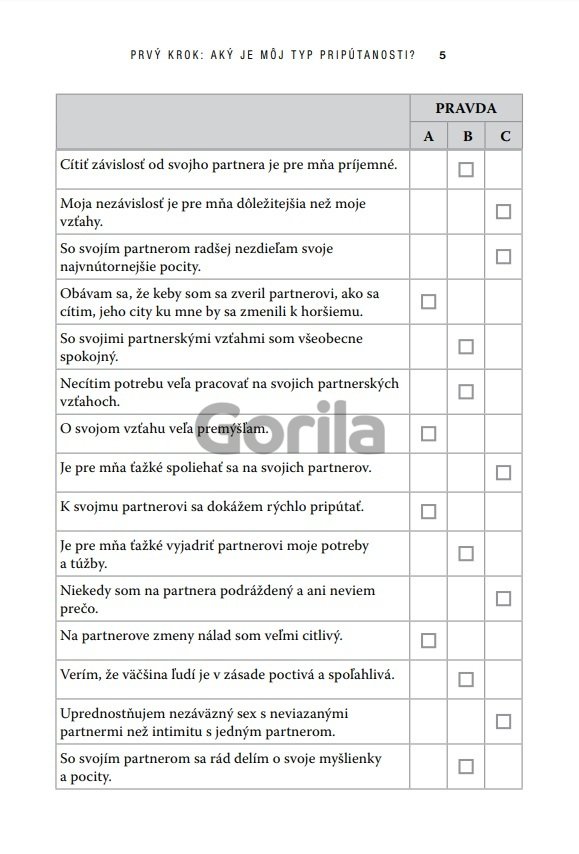 PRVÝ KROK: AKÝ JE MÔJ TYP PRIPÚTANOSTI? 5

| | PRAVDA | | |
|---|---|---|---|
| | A | B | C |
| Cítiť závislosť od svojho partnera je pre mňa príjemné. | | ☐ | |
| Moja nezávislosť je pre mňa dôležitejšia než moje vzťahy. | | | ☐ |
| So svojím partnerom radšej nezdieľam svoje najvnútornejšie pocity. | | | ☐ |
| Obávam sa, že keby som sa zveril partnerovi, ako sa cítim, jeho city ku mne by sa zmenili k horšiemu. | ☐ | | |
| So svojimi partnerskými vzťahmi som všeobecne spokojný. | | ☐ | |
| Necítim potrebu veľa pracovať na svojich partnerských vzťahoch. | | ☐ | |
| O svojom vzťahu veľa premýšľam. | ☐ | | |
| Je pre mňa ťažké spoliehať sa na svojich partnerov. | | | ☐ |
| K svojmu partnerovi sa dokážem rýchlo pripútať. | ☐ | | |
| Je pre mňa ťažké vyjadriť partnerovi moje potreby a túžby. | | ☐ | |
| Niekedy som na partnera podráždený a ani neviem prečo. | | | ☐ |
| Na partnerove zmeny nálad som veľmi citlivý. | ☐ | | |
| Verím, že väčšina ľudí je v zásade poctivá a spoľahlivá. | | ☐ | |
| Uprednostňujem nezáväzný sex s neviazanými partnermi než intimitu s jedným partnerom. | | | ☐ |
| So svojím partnerom sa rád delím o svoje myšlienky a pocity. | | ☐ | |

Gorila